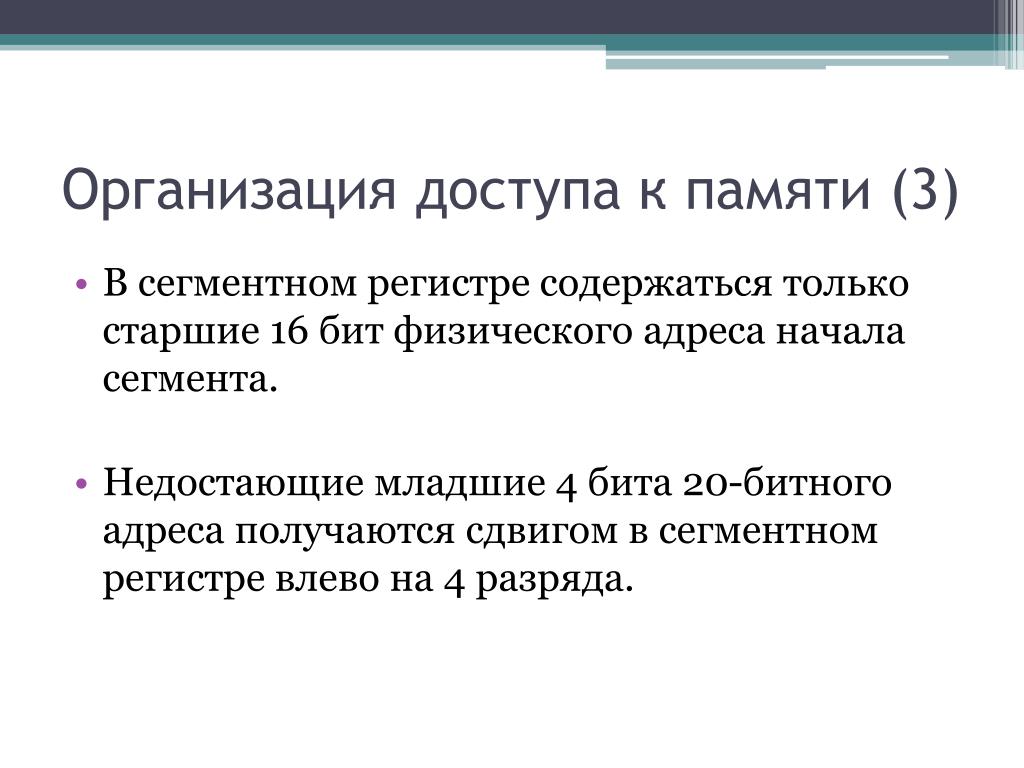 Организация доступа к памяти (3)

• В сегментном регистре содержаться только старшие 16 бит физического адреса начала сегмента.

• Недостающие младшие 4 бита 20-битного адреса получаются сдвигом в сегментном регистре влево на 4 разряда.